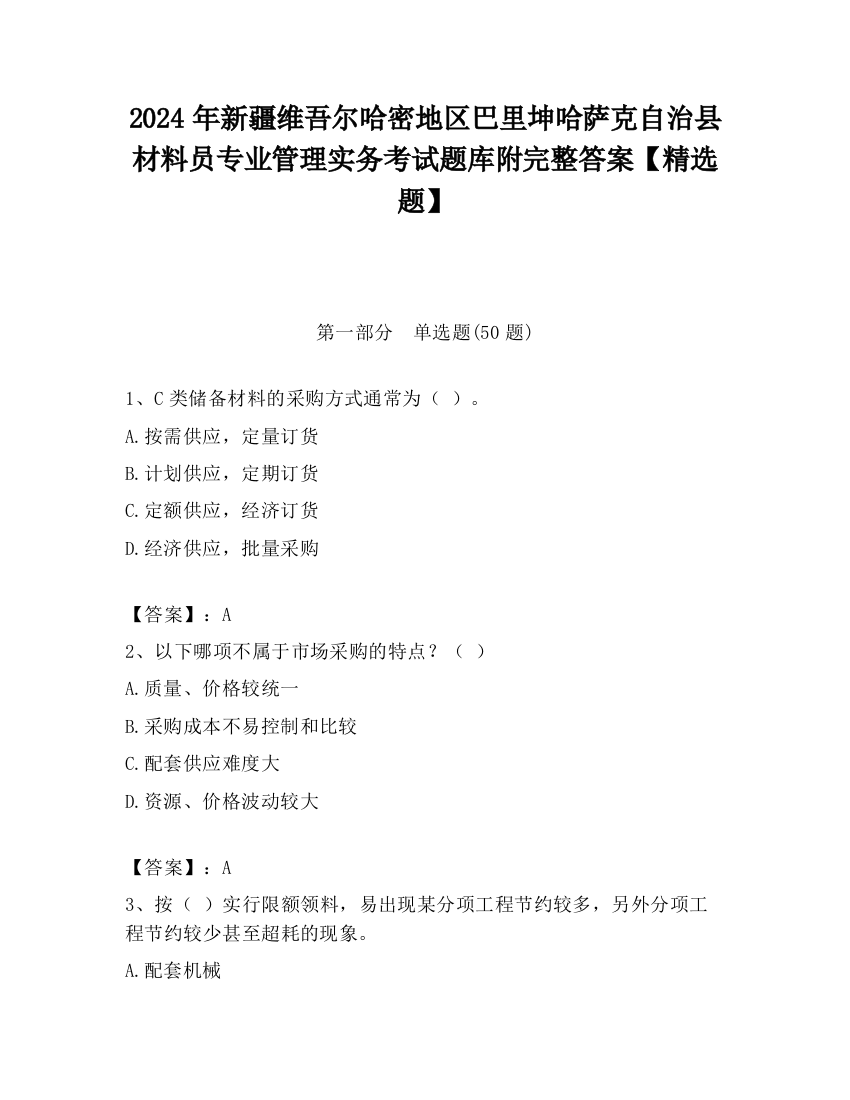 2024 年新疆维吾尔哈密地区巴里坤哈萨克自治县材料员专业管理实务考试题库附完整答案【精选题】

第一部分　单选题(50 题)

1、C 类储备材料的采购方式通常为（ ）。

A.按需供应，定量订货

B.计划供应，定期订货

C.定额供应，经济订货

D.经济供应，批量采购

【答案】：A

2、以下哪项不属于市场采购的特点？（ ）

A.质量、价格较统一

B.采购成本不易控制和比较

C.配套供应难度大

D.资源、价格波动较大

【答案】：A

3、按（ ）实行限额领料，易出现某分项工程节约较多，另外分项工程节约较少甚至超耗的现象。

A.配套机械